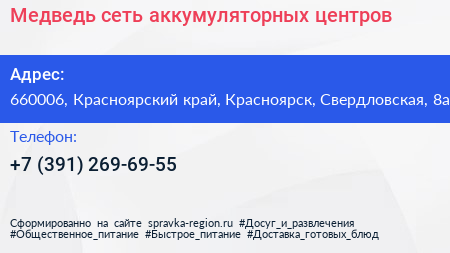 Медведь сеть аккумуляторных центров

Адрес:
660006, Красноярский край, Красноярск, Свердловская, 8а

Телефон:
+7 (391) 269-69-55

Сформированно на сайте spravka-region.ru #Досуг_и_развлечения #Общественное_питание #Быстрое_питание #Доставка_готовых_блюд